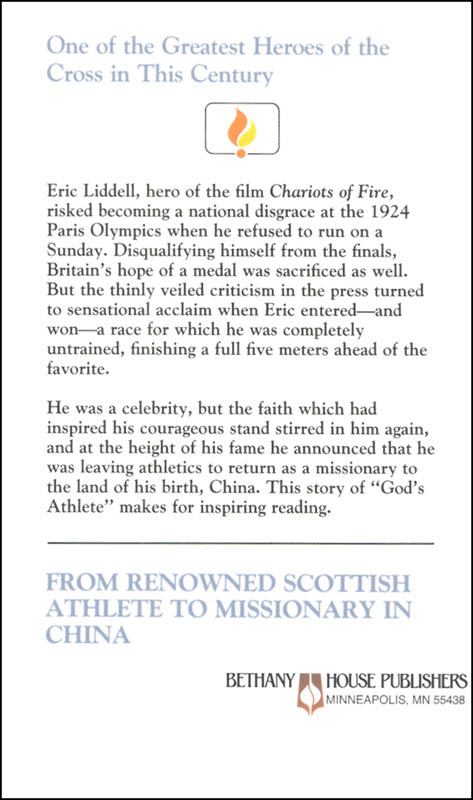 One of the Greatest Heroes of the Cross in This Century

Eric Liddell, hero of the film Chariots of Fire, risked becoming a national disgrace at the 1924 Paris Olympics when he refused to run on a Sunday. Disqualifying himself from the finals, Britain's hope of a medal was sacrificed as well. But the thinly veiled criticism in the press turned to sensational acclaim when Eric entered—and won—a race for which he was completely untrained, finishing a full five meters ahead of the favorite.

He was a celebrity, but the faith which had inspired his courageous stand stirred in him again, and at the height of his fame he announced that he was leaving athletics to return as a missionary to the land of his birth, China. This story of "God's Athlete" makes for inspiring reading.

FROM RENOWNED SCOTTISH ATHLETE TO MISSIONARY IN CHINA

BETHANY HOUSE PUBLISHERS
MINNEAPOLIS, MN 55438